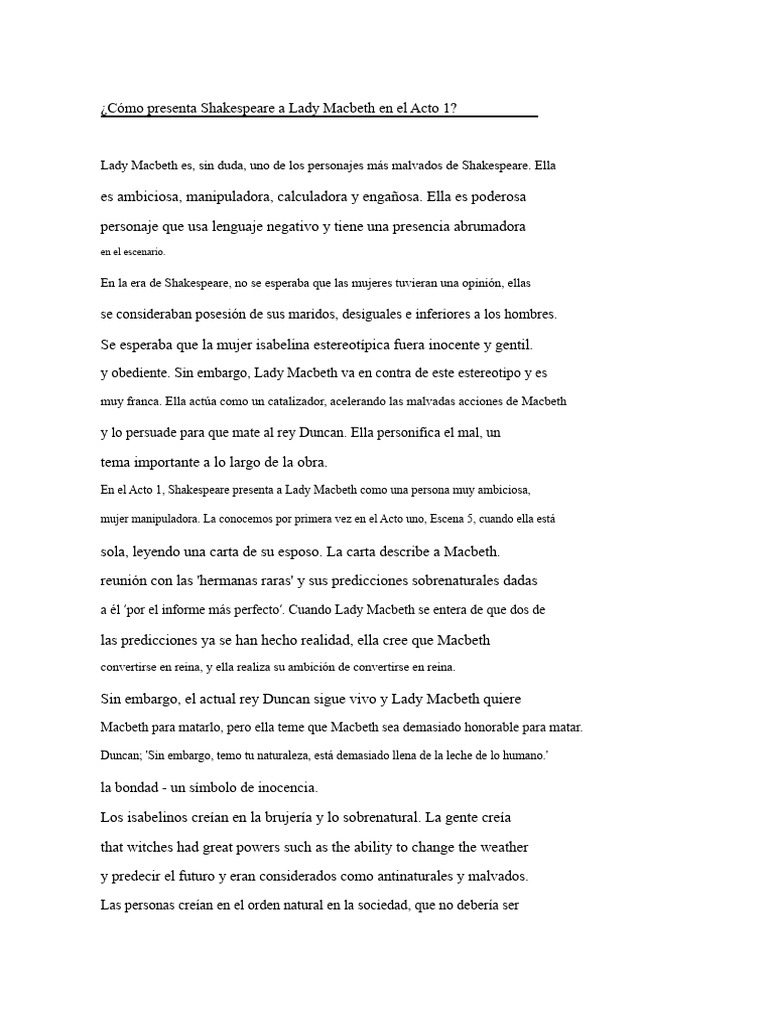 ¿Cómo presenta Shakespeare a Lady Macbeth en el Acto 1?

Lady Macbeth es, sin duda, uno de los personajes más malvados de Shakespeare. Ella es ambiciosa, manipuladora, calculadora y engañosa. Ella es poderosa personaje que usa lenguaje negativo y tiene una presencia abrumadora en el escenario.

En la era de Shakespeare, no se esperaba que las mujeres tuvieran una opinión, ellas se consideraban posesión de sus maridos, desiguales e inferiores a los hombres. Se esperaba que la mujer isabelina estereotípica fuera inocente y gentil. y obediente. Sin embargo, Lady Macbeth va en contra de este estereotipo y es muy franca. Ella actúa como un catalizador, acelerando las malvadas acciones de Macbeth y lo persuade para que mate al rey Duncan. Ella personifica el mal, un tema importante a lo largo de la obra.

En el Acto 1, Shakespeare presenta a Lady Macbeth como una persona muy ambiciosa, mujer manipuladora. La conocemos por primera vez en el Acto uno, Escena 5, cuando ella está sola, leyendo una carta de su esposo. La carta describe a Macbeth. reunión con las 'hermanas raras' y sus predicciones sobrenaturales dadas a él 'por el informe más perfecto'. Cuando Lady Macbeth se entera de que dos de las predicciones ya se han hecho realidad, ella cree que Macbeth convertirse en reina, y ella realiza su ambición de convertirse en reina.

Sin embargo, el actual rey Duncan sigue vivo y Lady Macbeth quiere Macbeth para matarlo, pero ella teme que Macbeth sea demasiado honorable para matar. Duncan; 'Sin embargo, temo tu naturaleza, está demasiado llena de la leche de lo humano.' la bondad - un símbolo de inocencia.

Los isabelinos creían en la brujería y lo sobrenatural. La gente creía that witches had great powers such as the ability to change the weather y predecir el futuro y eran considerados como antinaturales y malvados. Las personas creían en el orden natural en la sociedad, que no debería ser